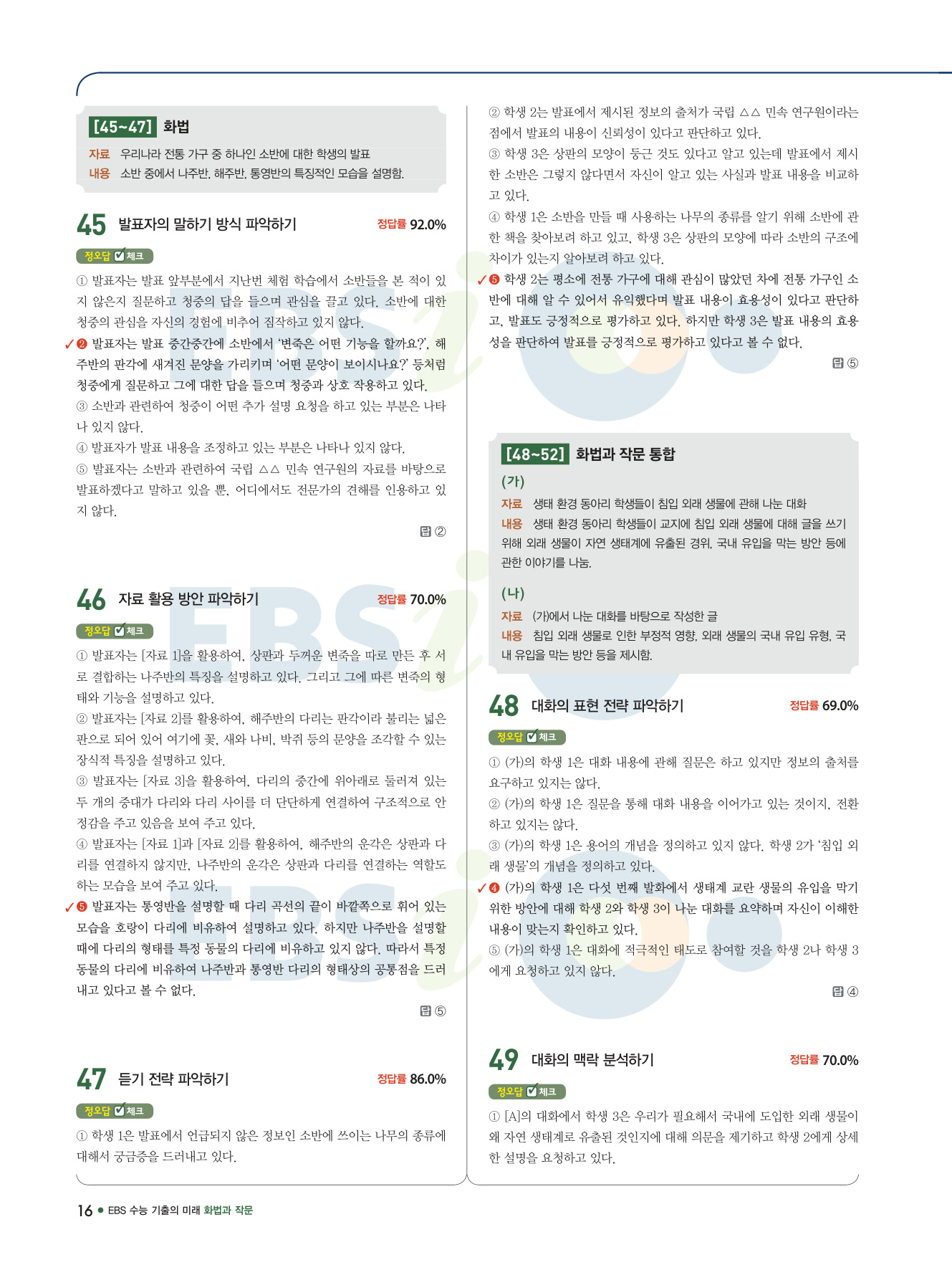 [45~47] 화법

자료 우리나라 전통 가구 중 하나인 소반에 대한 학생의 발표
내용 소반 중에서 나주반, 해주반, 통영반의 특징적인 모습을 설명함.

45 발표자의 말하기 방식 파악하기 정답률 92.0%

정오답 ☑ 체크

① 발표자는 발표 앞부분에서 지난번 체험 학습에서 소반들을 본 적이 있지 않은지 질문하고 청중의 답을 들으며 관심을 끌고 있다. 소반에 대한 청중의 관심을 자신의 경험에 비추어 짐작하고 있지 않다.

✓❷ 발표자는 발표 중간중간에 소반에서 '변죽은 어떤 기능을 할까요?', 해주반의 판각에 새겨진 문양을 가리키며 '어떤 문양이 보이시나요?' 등처럼 청중에게 질문하고 그에 대한 답을 들으며 청중과 상호 작용하고 있다.

③ 소반과 관련하여 청중이 어떤 추가 설명 요청을 하고 있는 부분은 나타나 있지 않다.

④ 발표자가 발표 내용을 조정하고 있는 부분은 나타나 있지 않다.

⑤ 발표자는 소반과 관련하여 국립 △△ 민속 연구원의 자료를 바탕으로 발표하겠다고 말하고 있을 뿐, 어디에서도 전문가의 견해를 인용하고 있지 않다.

답 ②

46 자료 활용 방안 파악하기 정답률 70.0%

정오답 ☑ 체크

① 발표자는 [자료 1]을 활용하여, 상판과 두꺼운 변죽을 따로 만든 후 서로 결합하는 나주반의 특징을 설명하고 있다. 그리고 그에 따른 변죽의 형태와 기능을 설명하고 있다.

② 발표자는 [자료 2]를 활용하여, 해주반의 다리는 판각이라 불리는 넓은 판으로 되어 있어 여기에 꽃, 새와 나비, 박쥐 등의 문양을 조각할 수 있는 장식적 특징을 설명하고 있다.

③ 발표자는 [자료 3]을 활용하여, 다리의 중간에 위아래로 둘러져 있는 두 개의 중대가 다리와 다리 사이를 더 단단하게 연결하여 구조적으로 안정감을 주고 있음을 보여 주고 있다.

④ 발표자는 [자료 1]과 [자료 2]를 활용하여, 해주반의 운각은 상판과 다리를 연결하지 않지만, 나주반의 운각은 상판과 다리를 연결하는 역할도 하는 모습을 보여 주고 있다.

✓❺ 발표자는 통영반을 설명할 때 다리 곡선의 끝이 바깥쪽으로 휘어 있는 모습을 호랑이 다리에 비유하여 설명하고 있다. 하지만 나주반을 설명할 때에 다리의 형태를 특정 동물의 다리에 비유하고 있지 않다. 따라서 특정 동물의 다리에 비유하여 나주반과 통영반 다리의 형태상의 공통점을 드러내고 있다고 볼 수 없다.

답 ⑤

47 듣기 전략 파악하기 정답률 86.0%

정오답 ☑ 체크

① 학생 1은 발표에서 언급되지 않은 정보인 소반에 쓰이는 나무의 종류에 대해서 궁금증을 드러내고 있다.

② 학생 2는 발표에서 제시된 정보의 출처가 국립 △△ 민속 연구원이라는 점에서 발표의 내용이 신뢰성이 있다고 판단하고 있다.

③ 학생 3은 상판의 모양이 둥근 것도 있다고 알고 있는데 발표에서 제시한 소반은 그렇지 않다면서 자신이 알고 있는 사실과 발표 내용을 비교하고 있다.

④ 학생 1은 소반을 만들 때 사용하는 나무의 종류를 알기 위해 소반에 관한 책을 찾아보려 하고 있고, 학생 3은 상판의 모양에 따라 소반의 구조에 차이가 있는지 알아보려 하고 있다.

✓❺ 학생 2는 평소에 전통 가구에 대해 관심이 많았던 차에 전통 가구인 소반에 대해 알 수 있어서 유익했다며 발표 내용이 효용성이 있다고 판단하고, 발표도 긍정적으로 평가하고 있다. 하지만 학생 3은 발표 내용의 효용성을 판단하여 발표를 긍정적으로 평가하고 있다고 볼 수 없다.

답 ⑤

[48~52] 화법과 작문 통합

(가)
자료 생태 환경 동아리 학생들이 침입 외래 생물에 관해 나눈 대화
내용 생태 환경 동아리 학생들이 교지에 침입 외래 생물에 대해 글을 쓰기 위해 외래 생물이 자연 생태계에 유출된 경위, 국내 유입을 막는 방안 등에 관한 이야기를 나눔.

(나)
자료 (가)에서 나눈 대화를 바탕으로 작성한 글
내용 침입 외래 생물로 인한 부정적 영향, 외래 생물의 국내 유입 유형, 국내 유입을 막는 방안 등을 제시함.

48 대화의 표현 전략 파악하기 정답률 69.0%

정오답 ☑ 체크

① (가)의 학생 1은 대화 내용에 관해 질문은 하고 있지만 정보의 출처를 요구하고 있지는 않다.

② (가)의 학생 1은 질문을 통해 대화 내용을 이어가고 있는 것이지, 전환하고 있지는 않다.

③ (가)의 학생 1은 용어의 개념을 정의하고 있지 않다. 학생 2가 '침입 외래 생물'의 개념을 정의하고 있다.

✓❹ (가)의 학생 1은 다섯 번째 발화에서 생태계 교란 생물의 유입을 막기 위한 방안에 대해 학생 2와 학생 3이 나눈 대화를 요약하며 자신이 이해한 내용이 맞는지 확인하고 있다.

⑤ (가)의 학생 1은 대화에 적극적인 태도로 참여할 것을 학생 2나 학생 3에게 요청하고 있지 않다.

답 ④

49 대화의 맥락 분석하기 정답률 70.0%

정오답 ☑ 체크

① [A]의 대화에서 학생 3은 우리가 필요해서 국내에 도입한 외래 생물이 왜 자연 생태계로 유출된 것인지에 대해 의문을 제기하고 학생 2에게 상세한 설명을 요청하고 있다.

16 • EBS 수능 기출의 미래 화법과 작문

EBSi